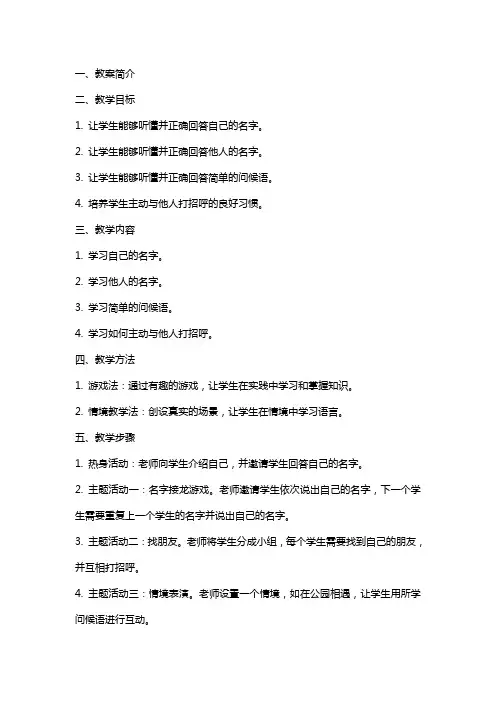 一、教案简介

二、教学目标

1. 让学生能够听懂并正确回答自己的名字。

2. 让学生能够听懂并正确回答他人的名字。

3. 让学生能够听懂并正确回答简单的问候语。

4. 培养学生主动与他人打招呼的良好习惯。

三、教学内容

1. 学习自己的名字。

2. 学习他人的名字。

3. 学习简单的问候语。

4. 学习如何主动与他人打招呼。

四、教学方法

1. 游戏法：通过有趣的游戏，让学生在实践中学习和掌握知识。

2. 情境教学法：创设真实的场景，让学生在情境中学习语言。

五、教学步骤

1. 热身活动：老师向学生介绍自己，并邀请学生回答自己的名字。

2. 主题活动一：名字接龙游戏。老师邀请学生依次说出自己的名字，下一个学生需要重复上一个学生的名字并说出自己的名字。

3. 主题活动二：找朋友。老师将学生分成小组，每个学生需要找到自己的朋友，并互相打招呼。

4. 主题活动三：情境表演。老师设置一个情境，如在公园相遇，让学生用所学问候语进行互动。